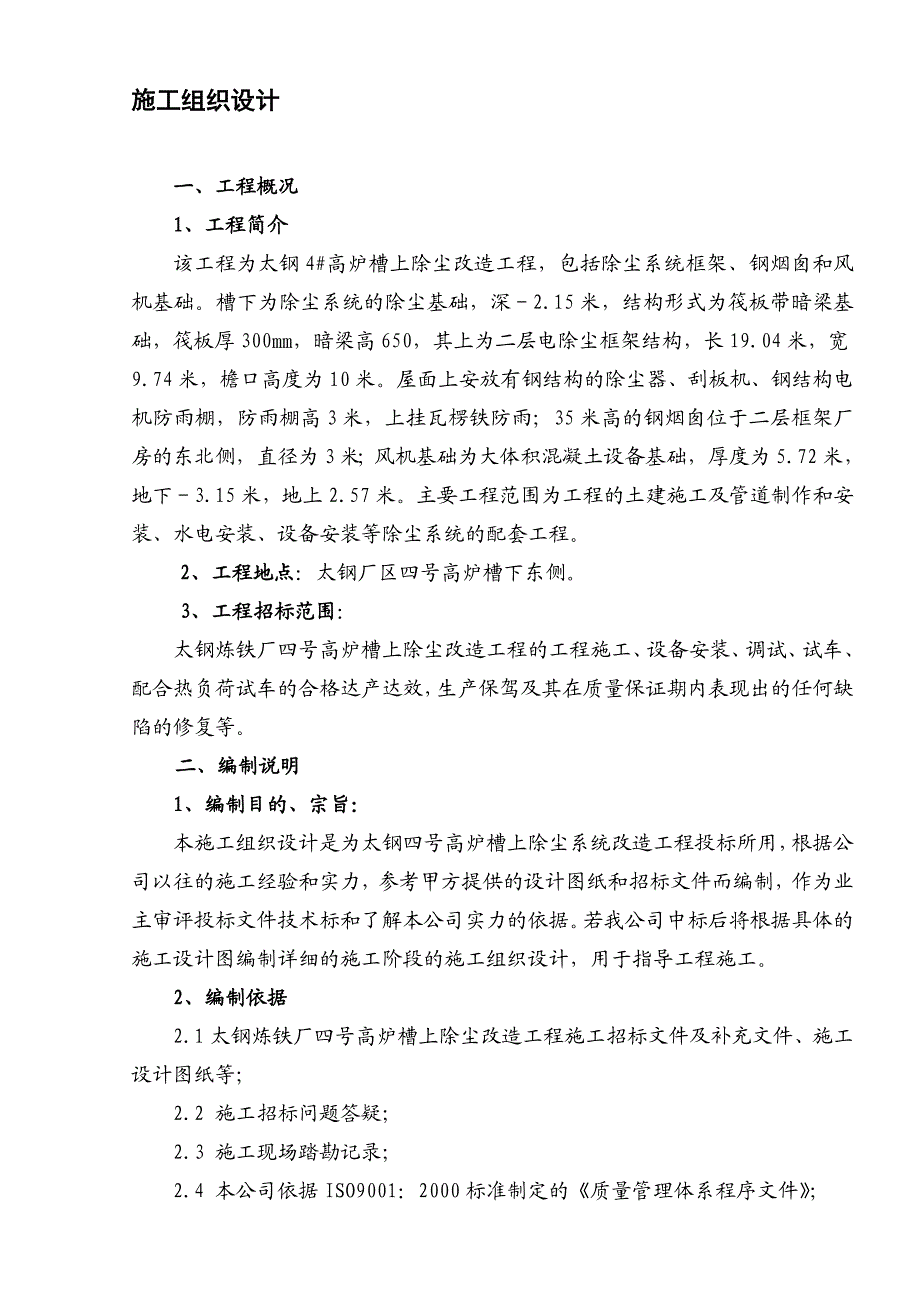 施工组织设计

一、工程概况

1、工程简介

该工程为太钢4#高炉槽上除尘改造工程，包括除尘系统框架、钢烟囱和风机基础。槽下为除尘系统的除尘基础，深－2.15米，结构形式为筏板带暗梁基础，筏板厚300mm，暗梁高650，其上为二层电除尘框架结构，长19.04米，宽9.74米，檐口高度为10米。屋面上安放有钢结构的除尘器、刮板机、钢结构电机防雨棚，防雨棚高3米，上挂瓦楞铁防雨；35米高的钢烟囱位于二层框架厂房的东北侧，直径为3米；风机基础为大体积混凝土设备基础，厚度为5.72米，地下－3.15米，地上2.57米。主要工程范围为工程的土建施工及管道制作和安装、水电安装、设备安装等除尘系统的配套工程。

2、工程地点：太钢厂区四号高炉槽下东侧。

3、工程招标范围：

太钢炼铁厂四号高炉槽上除尘改造工程的工程施工、设备安装、调试、试车、配合热负荷试车的合格达产达效，生产保驾及其在质量保证期内表现出的任何缺陷的修复等。

二、编制说明

1、编制目的、宗旨：

本施工组织设计是为太钢四号高炉槽上除尘系统改造工程投标所用，根据公司以往的施工经验和实力，参考甲方提供的设计图纸和招标文件而编制，作为业主审评投标文件技术标和了解本公司实力的依据。若我公司中标后将根据具体的施工设计图编制详细的施工阶段的施工组织设计，用于指导工程施工。

2、编制依据

2.1 太钢炼铁厂四号高炉槽上除尘改造工程施工招标文件及补充文件、施工设计图纸等；

2.2 施工招标问题答疑；

2.3 施工现场踏勘记录；

2.4 本公司依据ISO9001：2000标准制定的《质量管理体系程序文件》；